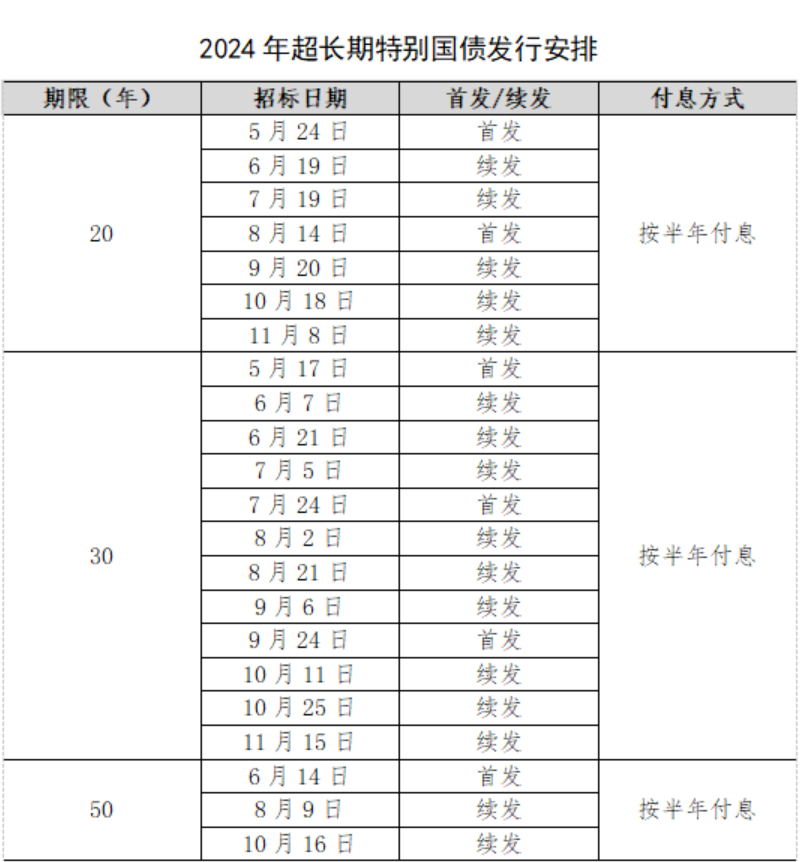 2024 年超长期特别国债发行安排

| 期限（年） | 招标日期 | 首发/续发 | 付息方式 |
|---|---|---|---|
| 20 | 5 月 24 日 | 首发 | 按半年付息 |
| | 6 月 19 日 | 续发 | |
| | 7 月 19 日 | 续发 | |
| | 8 月 14 日 | 首发 | |
| | 9 月 20 日 | 续发 | |
| | 10 月 18 日 | 续发 | |
| | 11 月 8 日 | 续发 | |
| 30 | 5 月 17 日 | 首发 | 按半年付息 |
| | 6 月 7 日 | 续发 | |
| | 6 月 21 日 | 续发 | |
| | 7 月 5 日 | 续发 | |
| | 7 月 24 日 | 首发 | |
| | 8 月 2 日 | 续发 | |
| | 8 月 21 日 | 续发 | |
| | 9 月 6 日 | 续发 | |
| | 9 月 24 日 | 首发 | |
| | 10 月 11 日 | 续发 | |
| | 10 月 25 日 | 续发 | |
| | 11 月 15 日 | 续发 | |
| 50 | 6 月 14 日 | 首发 | 按半年付息 |
| | 8 月 9 日 | 续发 | |
| | 10 月 16 日 | 续发 | |